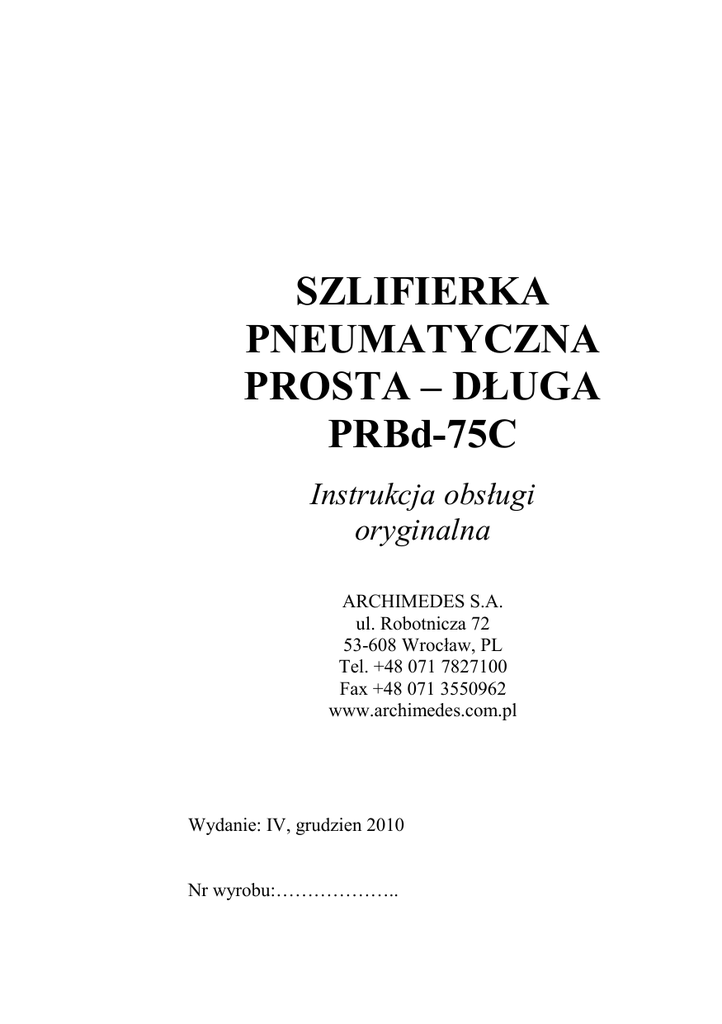 SZLIFIERKA
PNEUMATYCZNA
PROSTA – DŁUGA
PRBd-75C

Instrukcja obsługi
oryginalna

ARCHIMEDES S.A.
ul. Robotnicza 72
53-608 Wrocław, PL
Tel. +48 071 7827100
Fax +48 071 3550962
www.archimedes.com.pl

Wydanie: IV, grudzien 2010

Nr wyrobu:____